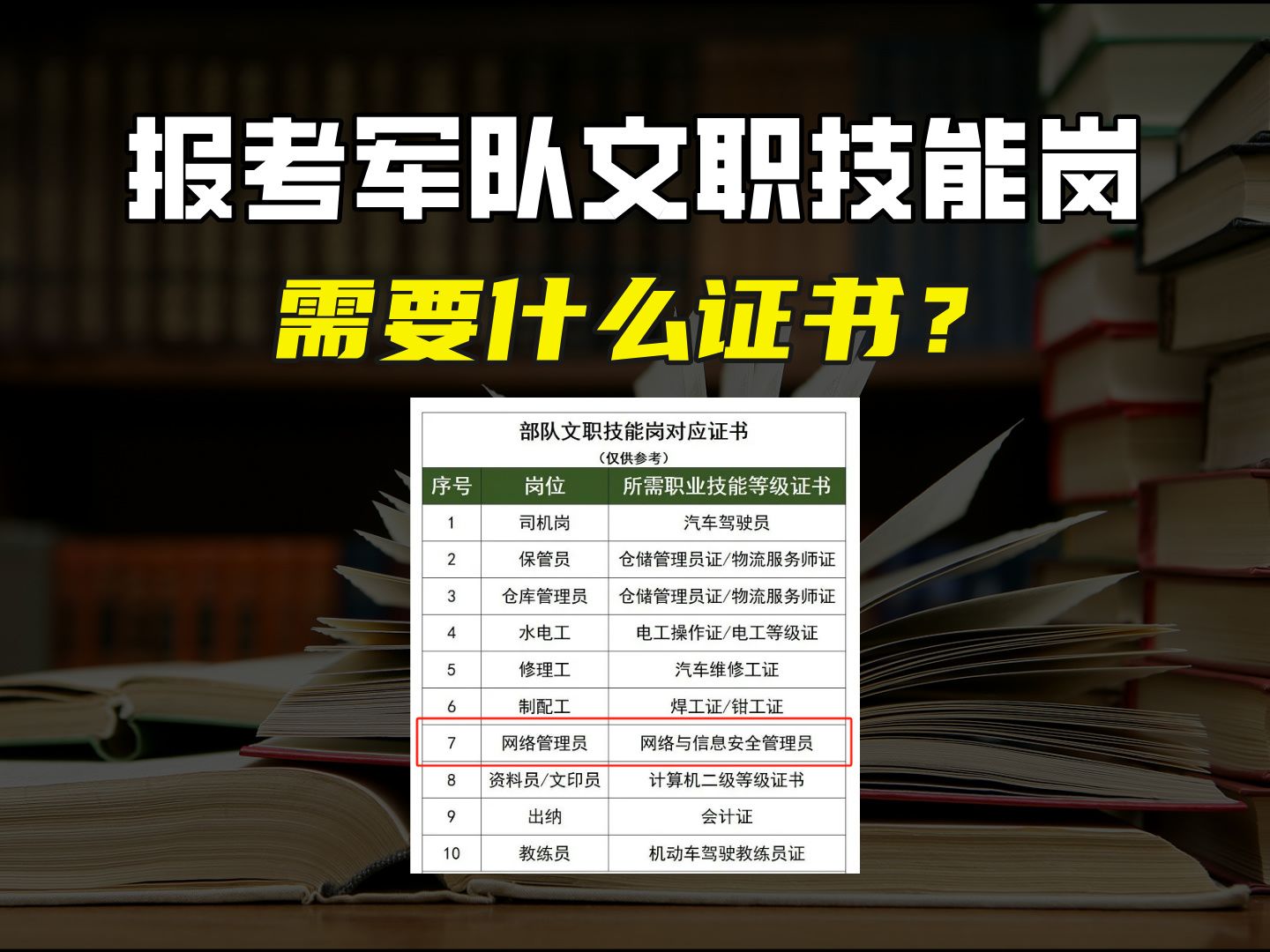 报考军队文职技能岗

需要什么证书？

部队文职技能岗对应证书
（仅供参考）

| 序号 | 岗位 | 所需职业技能等级证书 |
|---|---|---|
| 1 | 司机岗 | 汽车驾驶员 |
| 2 | 保管员 | 仓储管理员证/物流服务师证 |
| 3 | 仓库管理员 | 仓储管理员证/物流服务师证 |
| 4 | 水电工 | 电工操作证/电工等级证 |
| 5 | 修理工 | 汽车维修工证 |
| 6 | 制配工 | 焊工证/钳工证 |
| 7 | 网络管理员 | 网络与信息安全管理员 |
| 8 | 资料员/文印员 | 计算机二级等级证书 |
| 9 | 出纳 | 会计证 |
| 10 | 教练员 | 机动车驾驶教练员证 |